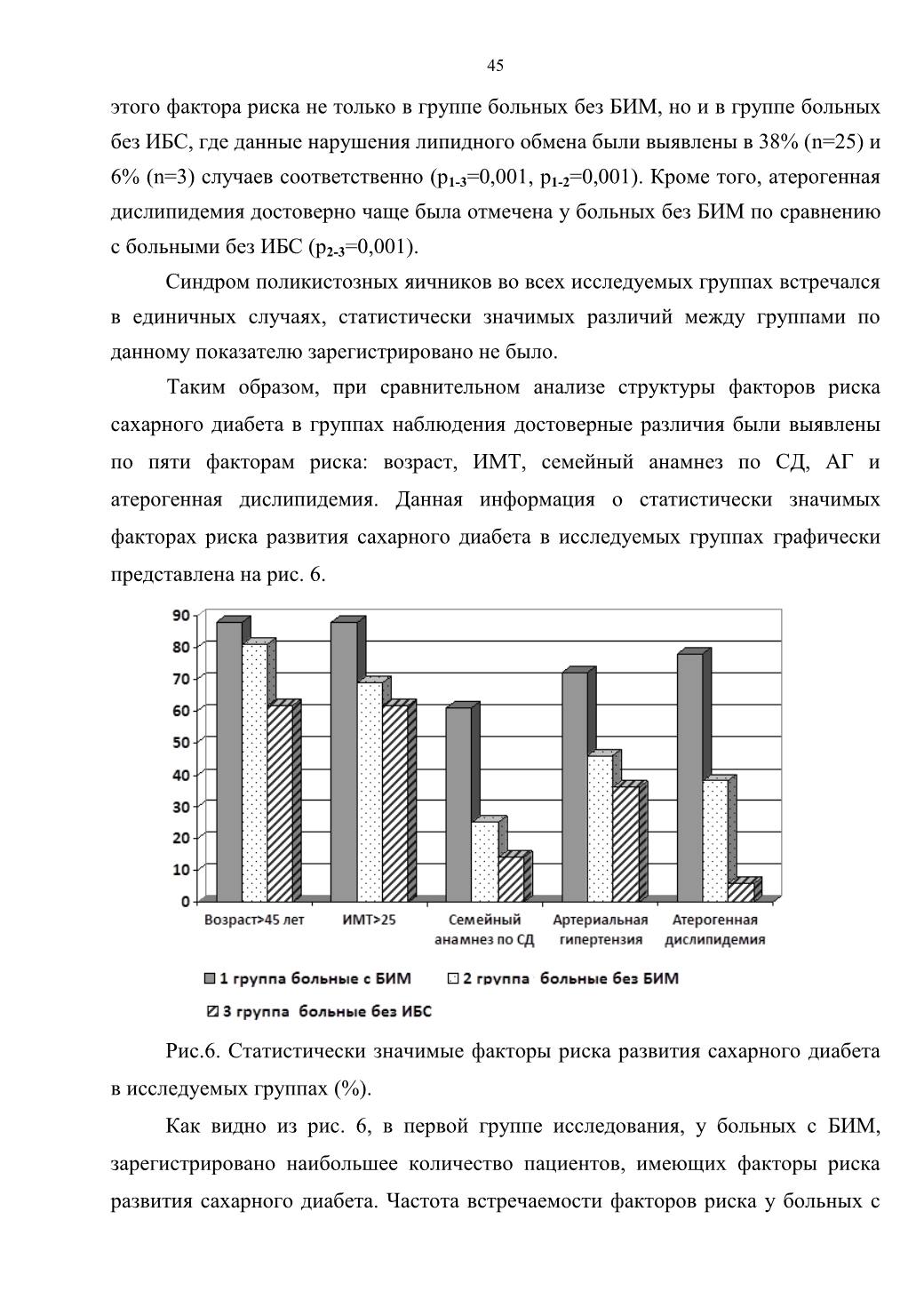 45

этого фактора риска не только в группе больных без БИМ, но и в группе больных без ИБС, где данные нарушения липидного обмена были выявлены в 38% (n=25) и 6% (n=3) случаев соответственно ($p_{1-3}$=0,001, $p_{1-2}$=0,001). Кроме того, атерогенная дислипидемия достоверно чаще была отмечена у больных без БИМ по сравнению с больными без ИБС ($p_{2-3}$=0,001).

Синдром поликистозных яичников во всех исследуемых группах встречался в единичных случаях, статистически значимых различий между группами по данному показателю зарегистрировано не было.

Таким образом, при сравнительном анализе структуры факторов риска сахарного диабета в группах наблюдения достоверные различия были выявлены по пяти факторам риска: возраст, ИМТ, семейный анамнез по СД, АГ и атерогенная дислипидемия. Данная информация о статистически значимых факторах риска развития сахарного диабета в исследуемых группах графически представлена на рис. 6.

90
80
70
60
50
40
30
20
10
0
Возраст>45 лет
ИМТ>25
Семейный анамнез по СД
Артериальная гипертензия
Атерогенная дислипидемия

1 группа больные с БИМ
2 группа больные без БИМ
3 группа больные без ИБС

Рис.6. Статистически значимые факторы риска развития сахарного диабета в исследуемых группах (%).

Как видно из рис. 6, в первой группе исследования, у больных с БИМ, зарегистрировано наибольшее количество пациентов, имеющих факторы риска развития сахарного диабета. Частота встречаемости факторов риска у больных с